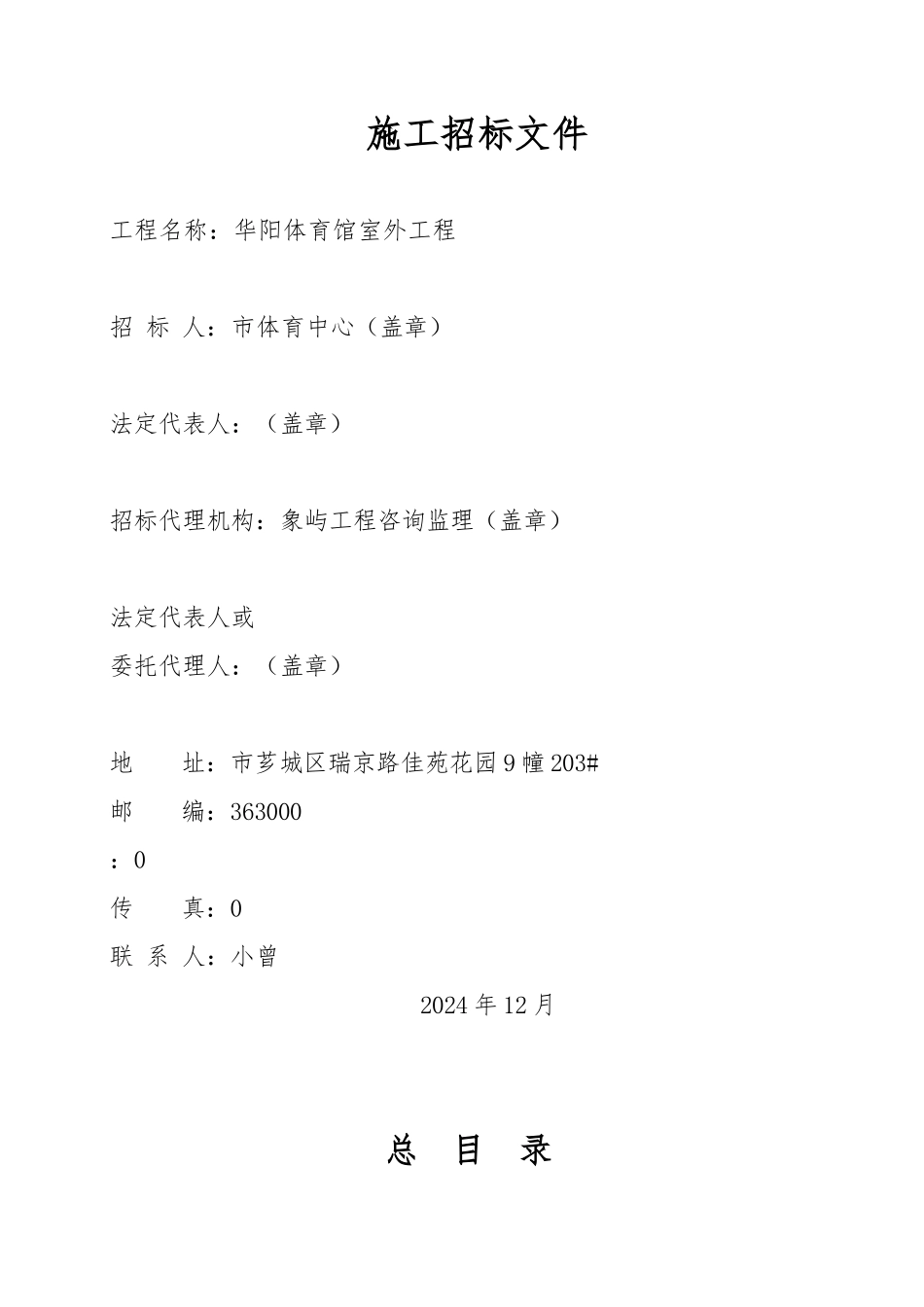 施工招标文件

工程名称：华阳体育馆室外工程

招 标 人：市体育中心（盖章）

法定代表人：（盖章）

招标代理机构：象屿工程咨询监理（盖章）

法定代表人或
委托代理人：（盖章）

地　　址：市芗城区瑞京路佳苑花园9幢203#
邮　　编：363000
：0
传　　真：0
联 系 人：小曾

2024年12月

总 目 录